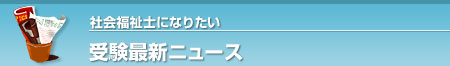 社会福祉士になりたい

受験最新ニュース